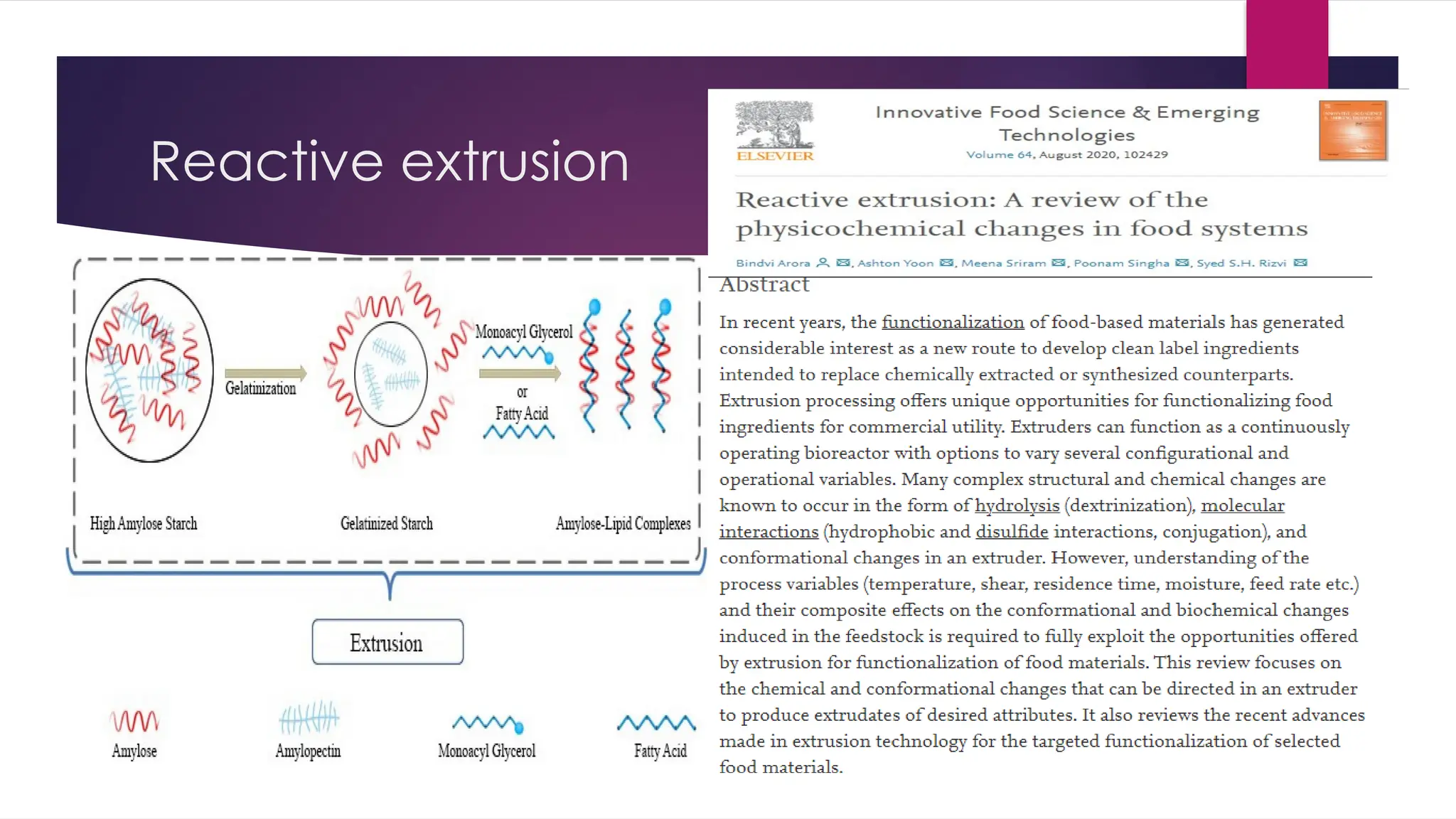 Reactive extrusion

Gelatinization

Monoacyl Glycerol

or

Fatty Acid

High Amylose Starch

Gelatinized Starch

Amylose-Lipid Complexes

Extrusion

Amylose

Amylopectin

Monoacyl Glycerol

Fatty Acid

ELSEVIER

Innovative Food Science & Emerging Technologies

Volume 64, August 2020, 102429

Reactive extrusion: A review of the physicochemical changes in food systems

Bindvi Arora, Ashton Yoon, Meena Sriram, Poonam Singha, Syed S.H. Rizvi

Abstract

In recent years, the functionalization of food-based materials has generated considerable interest as a new route to develop clean label ingredients intended to replace chemically extracted or synthesized counterparts. Extrusion processing offers unique opportunities for functionalizing food ingredients for commercial utility. Extruders can function as a continuously operating bioreactor with options to vary several configurational and operational variables. Many complex structural and chemical changes are known to occur in the form of hydrolysis (dextrinization), molecular interactions (hydrophobic and disulfide interactions, conjugation), and conformational changes in an extruder. However, understanding of the process variables (temperature, shear, residence time, moisture, feed rate etc.) and their composite effects on the conformational and biochemical changes induced in the feedstock is required to fully exploit the opportunities offered by extrusion for functionalization of food materials. This review focuses on the chemical and conformational changes that can be directed in an extruder to produce extrudates of desired attributes. It also reviews the recent advances made in extrusion technology for the targeted functionalization of selected food materials.